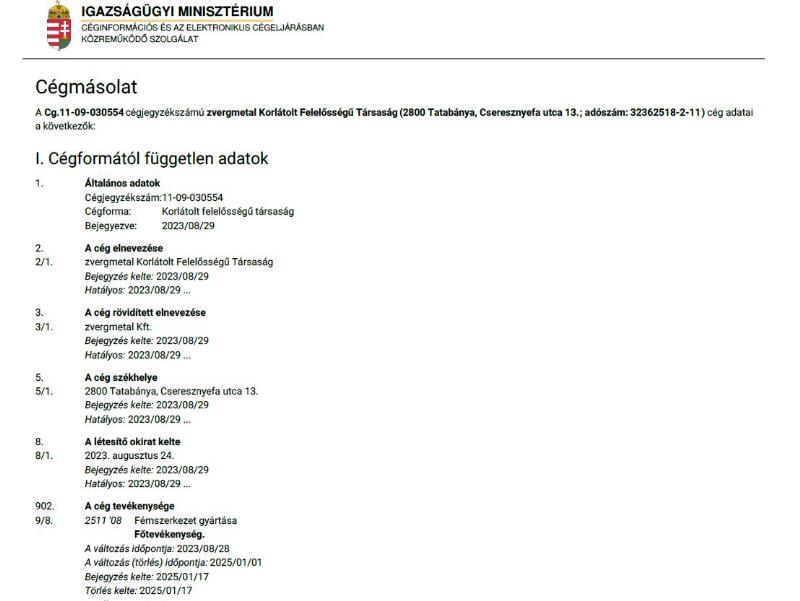 IGAZSÁGÜGYI MINISZTÉRIUM
CÉGINFORMÁCIÓS ÉS AZ ELEKTRONIKUS CÉGELJÁRÁSBAN KÖZREMŰKÖDŐ SZOLGÁLAT

Cégmásolat

A Cg.11-09-030554 cégjegyzékszámú zvergmetal Korlátolt Felelősségű Társaság (2800 Tatabánya, Cseresznyefa utca 13.; adószám: 32362518-2-11) cég adatai a következők:

I. Cégformától független adatok

1. Általános adatok
Cégjegyzékszám:11-09-030554
Cégforma: Korlátolt felelősségű társaság
Bejegyezve: 2023/08/29

2. A cég elnevezése
2/1. zvergmetal Korlátolt Felelősségű Társaság
Bejegyzés kelte: 2023/08/29
Hatályos: 2023/08/29 ...

3. A cég rövidített elnevezése
3/1. zvergmetal Kft.
Bejegyzés kelte: 2023/08/29
Hatályos: 2023/08/29 ...

5. A cég székhelye
5/1. 2800 Tatabánya, Cseresznyefa utca 13.
Bejegyzés kelte: 2023/08/29
Hatályos: 2023/08/29 ...

8. A létesítő okirat kelte
8/1. 2023. augusztus 24.
Bejegyzés kelte: 2023/08/29
Hatályos: 2023/08/29 ...

902. A cég tevékenysége
9/8. 2511 '08 Fémszerkezet gyártása
Főtevékenység.
A változás időpontja: 2023/08/28
A változás (törlés) időpontja: 2025/01/01
Bejegyzés kelte: 2025/01/17
Törlés kelte: 2025/01/17